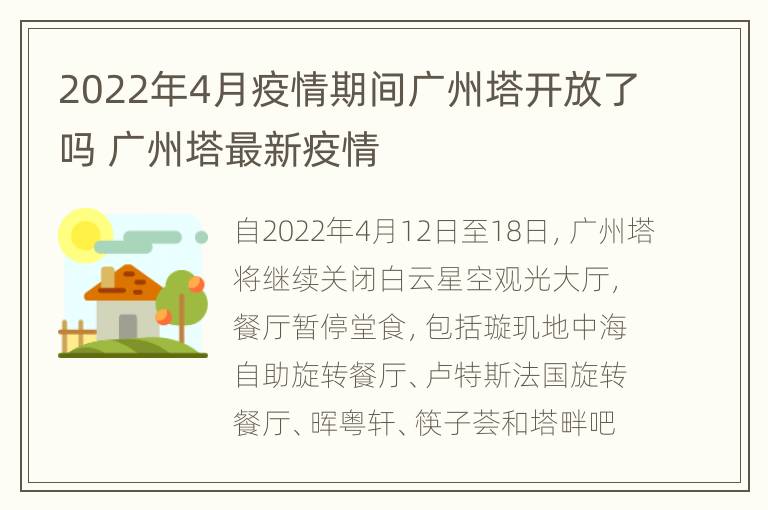 2022年4月疫情期间广州塔开放了吗 广州塔最新疫情

自2022年4月12日至18日，广州塔将继续关闭白云星空观光大厅，餐厅暂停堂食，包括璇玑地中海自助旋转餐厅、卢特斯法国旋转餐厅、晖粤轩、筷子荟和塔畔吧